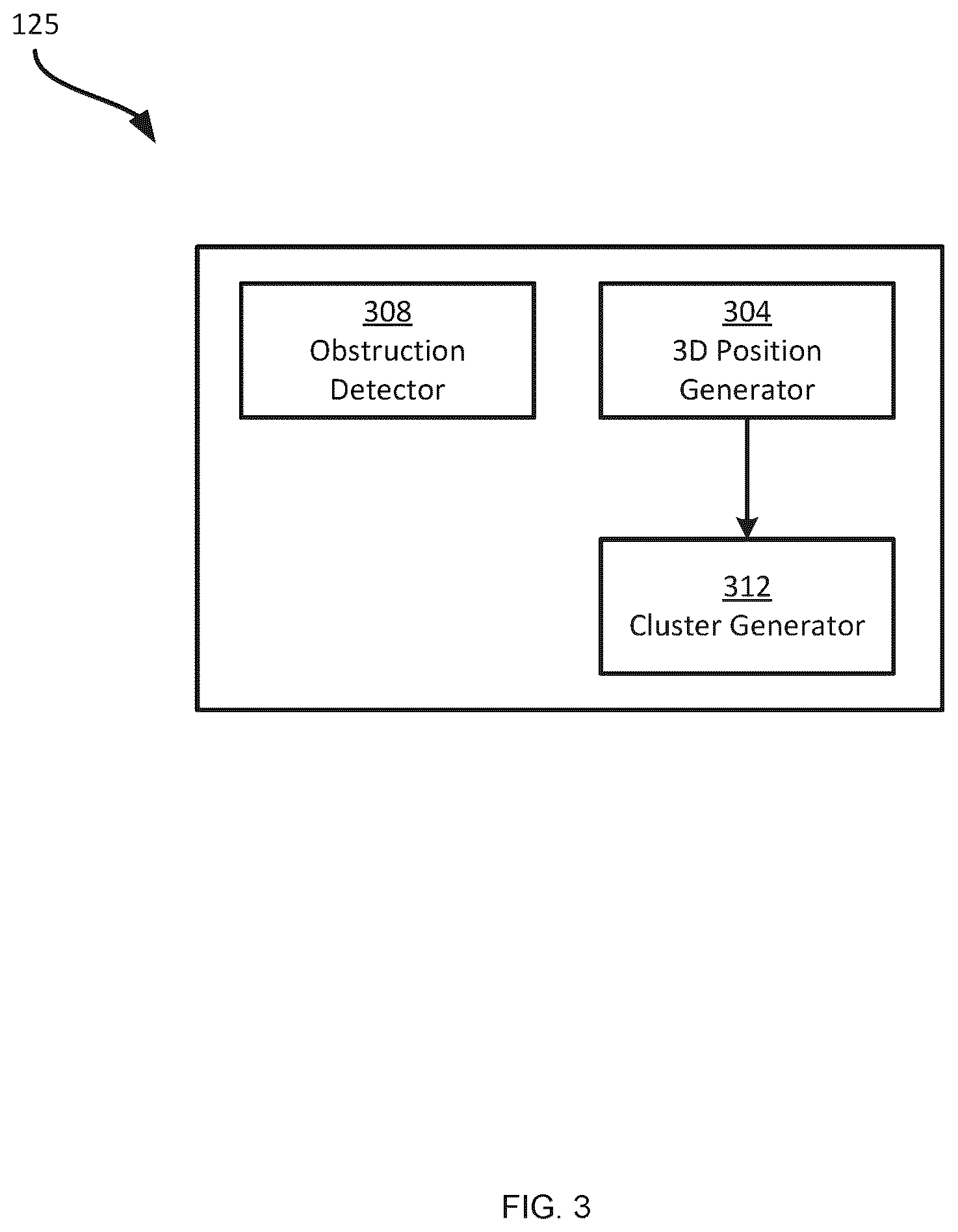 125

308
Obstruction Detector

304
3D Position Generator

312
Cluster Generator

FIG. 3